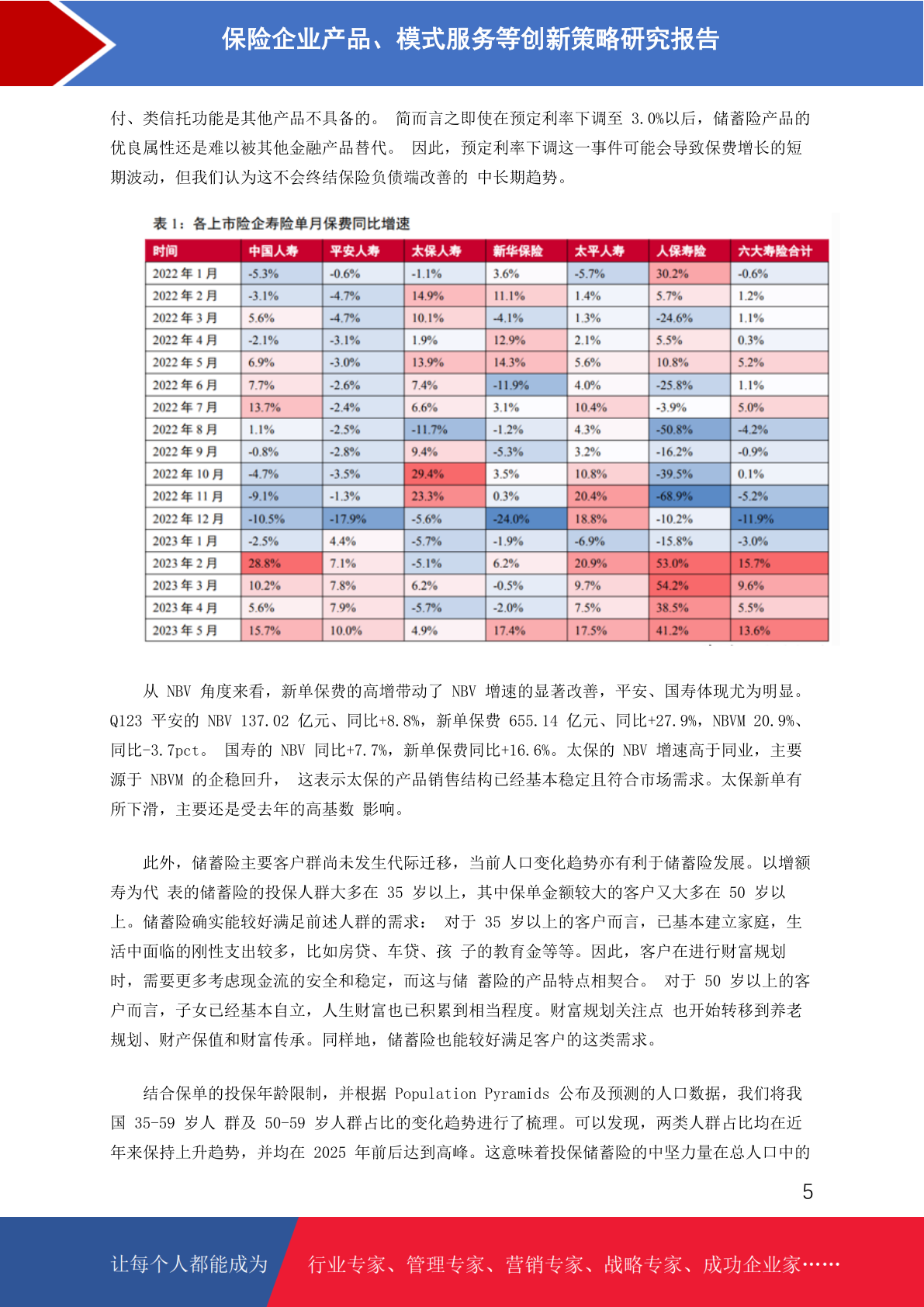 保险企业产品、模式服务等创新策略研究报告

付、类信托功能是其他产品不具备的。 简而言之即使在预定利率下调至 3.0%以后，储蓄险产品的优良属性还是难以被其他金融产品替代。 因此，预定利率下调这一事件可能会导致保费增长的短期波动，但我们认为这不会终结保险负债端改善的 中长期趋势。

表 1：各上市险企寿险单月保费同比增速

| 时间 | 中国人寿 | 平安人寿 | 太保人寿 | 新华保险 | 太平人寿 | 人保寿险 | 六大寿险合计 |
|---|---|---|---|---|---|---|---|
| 2022 年 1 月 | -5.3% | -0.6% | -1.1% | 3.6% | -5.7% | 30.2% | -0.6% |
| 2022 年 2 月 | -3.1% | -4.7% | 14.9% | 11.1% | 1.4% | 5.7% | 1.2% |
| 2022 年 3 月 | 5.6% | -4.7% | 10.1% | -4.1% | 1.3% | -24.6% | 1.1% |
| 2022 年 4 月 | -2.1% | -3.1% | 1.9% | 12.9% | 2.1% | 5.5% | 0.3% |
| 2022 年 5 月 | 6.9% | -3.0% | 13.9% | 14.3% | 5.6% | 10.8% | 5.2% |
| 2022 年 6 月 | 7.7% | -2.6% | 7.4% | -11.9% | 4.0% | -25.8% | 1.1% |
| 2022 年 7 月 | 13.7% | -2.4% | 6.6% | 3.1% | 10.4% | -3.9% | 5.0% |
| 2022 年 8 月 | 1.1% | -2.5% | -11.7% | -1.2% | 4.3% | -50.8% | -4.2% |
| 2022 年 9 月 | -0.8% | -2.8% | 9.4% | -5.3% | 3.2% | -16.2% | -0.9% |
| 2022 年 10 月 | -4.7% | -3.5% | 29.4% | 3.5% | 10.8% | -39.5% | 0.1% |
| 2022 年 11 月 | -9.1% | -1.3% | 23.3% | 0.3% | 20.4% | -68.9% | -5.2% |
| 2022 年 12 月 | -10.5% | -17.9% | -5.6% | -24.0% | 18.8% | -10.2% | -11.9% |
| 2023 年 1 月 | -2.5% | 4.4% | -5.7% | -1.9% | -6.9% | -15.8% | -3.0% |
| 2023 年 2 月 | 28.8% | 7.1% | -5.1% | 6.2% | 20.9% | 53.0% | 15.7% |
| 2023 年 3 月 | 10.2% | 7.8% | 6.2% | -0.5% | 9.7% | 54.2% | 9.6% |
| 2023 年 4 月 | 5.6% | 7.9% | -5.7% | -2.0% | 7.5% | 38.5% | 5.5% |
| 2023 年 5 月 | 15.7% | 10.0% | 4.9% | 17.4% | 17.5% | 41.2% | 13.6% |

从 NBV 角度来看，新单保费的高增带动了 NBV 增速的显著改善，平安、国寿体现尤为明显。Q123 平安的 NBV 137.02 亿元、同比+8.8%，新单保费 655.14 亿元、同比+27.9%，NBVM 20.9%、同比-3.7pct。 国寿的 NBV 同比+7.7%，新单保费同比+16.6%。太保的 NBV 增速高于同业，主要源于 NBVM 的企稳回升， 这表示太保的产品销售结构已经基本稳定且符合市场需求。太保新单有所下滑，主要还是受去年的高基数 影响。

此外，储蓄险主要客户群尚未发生代际迁移，当前人口变化趋势亦有利于储蓄险发展。以增额寿为代 表的储蓄险的投保人群大多在 35 岁以上，其中保单金额较大的客户又大多在 50 岁以上。储蓄险确实能较好满足前述人群的需求： 对于 35 岁以上的客户而言，已基本建立家庭，生活中面临的刚性支出较多，比如房贷、车贷、孩 子的教育金等等。因此，客户在进行财富规划时，需要更多考虑现金流的安全和稳定，而这与储 蓄险的产品特点相契合。 对于 50 岁以上的客户而言，子女已经基本自立，人生财富也已积累到相当程度。财富规划关注点 也开始转移到养老规划、财产保值和财富传承。同样地，储蓄险也能较好满足客户的这类需求。

结合保单的投保年龄限制，并根据 Population Pyramids 公布及预测的人口数据，我们将我国 35-59 岁人 群及 50-59 岁人群占比的变化趋势进行了梳理。可以发现，两类人群占比均在近年来保持上升趋势，并均在 2025 年前后达到高峰。这意味着投保储蓄险的中坚力量在总人口中的

5

让每个人都能成为 行业专家、管理专家、营销专家、战略专家、成功企业家……